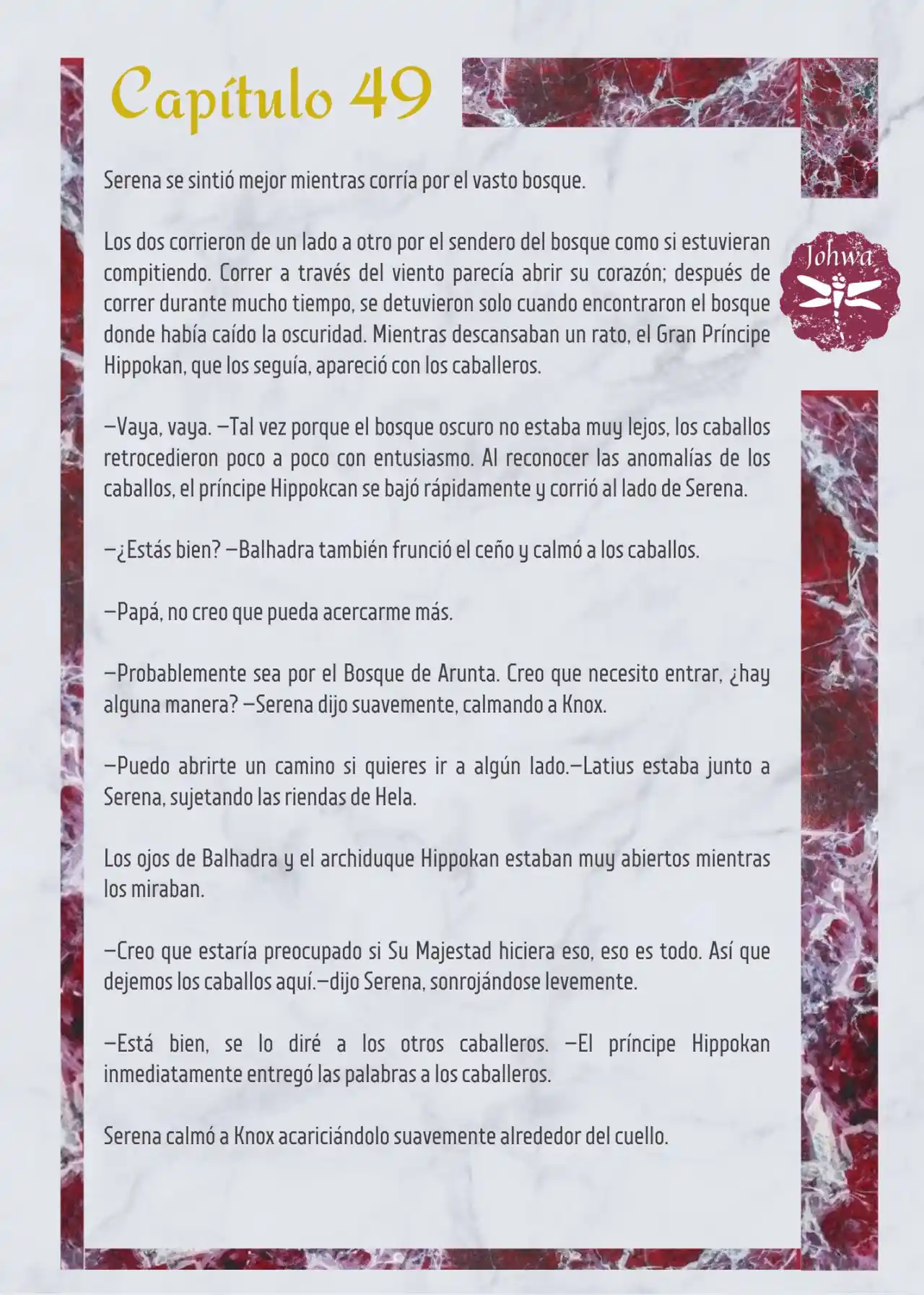 Capítulo 49

Johwa

Serena se sintió mejor mientras corría por el vasto bosque.

Los dos corrieron de un lado a otro por el sendero del bosque como si estuvieran compitiendo. Correr a través del viento parecía abrir su corazón; después de correr durante mucho tiempo, se detuvieron solo cuando encontraron el bosque donde había caído la oscuridad. Mientras descansaban un rato, el Gran Príncipe Hippokan, que los seguía, apareció con los caballeros.

—Vaya, vaya. —Tal vez porque el bosque oscuro no estaba muy lejos, los caballos retrocedieron poco a poco con entusiasmo. Al reconocer las anomalías de los caballos, el príncipe Hippokcan se bajó rápidamente y corrió al lado de Serena.

—¿Estás bien? —Balhadra también frunció el ceño y calmó a los caballos.

—Papá, no creo que pueda acercarme más.

—Probablemente sea por el Bosque de Arunta. Creo que necesito entrar, ¿hay alguna manera? —Serena dijo suavemente, calmando a Knox.

—Puedo abrirte un camino si quieres ir a algún lado.—Latius estaba junto a Serena, sujetando las riendas de Hela.

Los ojos de Balhadra y el archiduque Hippokan estaban muy abiertos mientras los miraban.

—Creo que estaría preocupado si Su Majestad hiciera eso, eso es todo. Así que dejemos los caballos aquí.—dijo Serena, sonrojándose levemente.

—Está bien, se lo diré a los otros caballeros. —El príncipe Hippokan inmediatamente entregó las palabras a los caballeros.

Serena calmó a Knox acariciándolo suavemente alrededor del cuello.